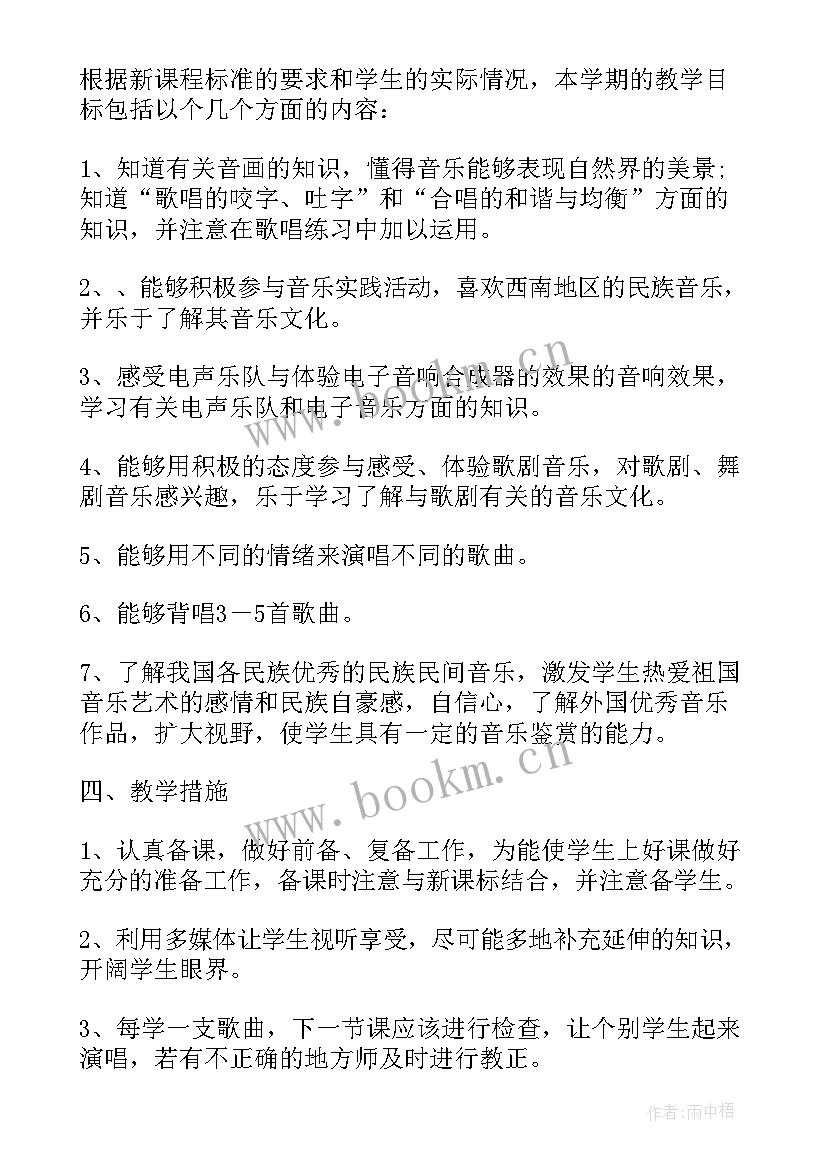 根据新课程标准的要求和学生的实际情况，本学期的教学目标包括以个几个方面的内容：

1、知道有关音画的知识，懂得音乐能够表现自然界的美景；知道“歌唱的咬字、吐字”和“合唱的和谐与均衡”方面的知识，并注意在歌唱练习中加以运用。

2、、能够积极参与音乐实践活动，喜欢西南地区的民族音乐，并乐于了解其音乐文化。

3、感受电声乐队与体验电子音响合成器的效果的音响效果，学习有关电声乐队和电子音乐方面的知识。

4、能够用积极的态度参与感受、体验歌剧音乐，对歌剧、舞剧音乐感兴趣，乐于学习了解与歌剧有关的音乐文化。

5、能够用不同的情绪来演唱不同的歌曲。

6、能够背唱3－5首歌曲。

7、了解我国各民族优秀的民族民间音乐，激发学生热爱祖国音乐艺术的感情和民族自豪感，自信心，了解外国优秀音乐作品，扩大视野，使学生具有一定的音乐鉴赏的能力。

四、教学措施

1、认真备课，做好前备、复备工作，为能使学生上好课做好充分的准备工作，备课时注意与新课标结合，并注意备学生。

2、利用多媒体让学生视听享受，尽可能多地补充延伸的知识，开阔学生眼界。

3、每学一支歌曲，下一节课应该进行检查，让个别学生起来演唱，若有不正确的地方师及时进行教正。

www.bookm.cn

www.bookm.cn

作者:雨中梧